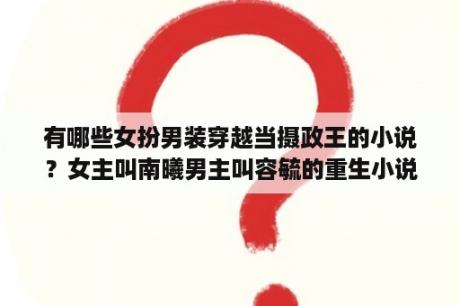 有哪些女扮男装穿越当摄政王的小说？女主叫南曦男主叫容毓的重生小说